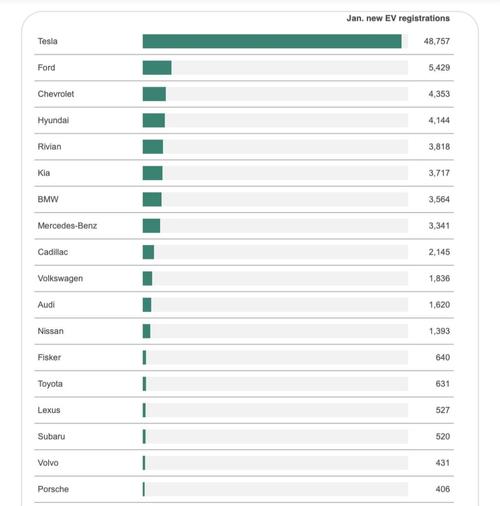 | | Jan. new EV registrations |
|---|---|
| Tesla | 48,757 |
| Ford | 5,429 |
| Chevrolet | 4,353 |
| Hyundai | 4,144 |
| Rivian | 3,818 |
| Kia | 3,717 |
| BMW | 3,564 |
| Mercedes-Benz | 3,341 |
| Cadillac | 2,145 |
| Volkswagen | 1,836 |
| Audi | 1,620 |
| Nissan | 1,393 |
| Fisker | 640 |
| Toyota | 631 |
| Lexus | 527 |
| Subaru | 520 |
| Volvo | 431 |
| Porsche | 406 |